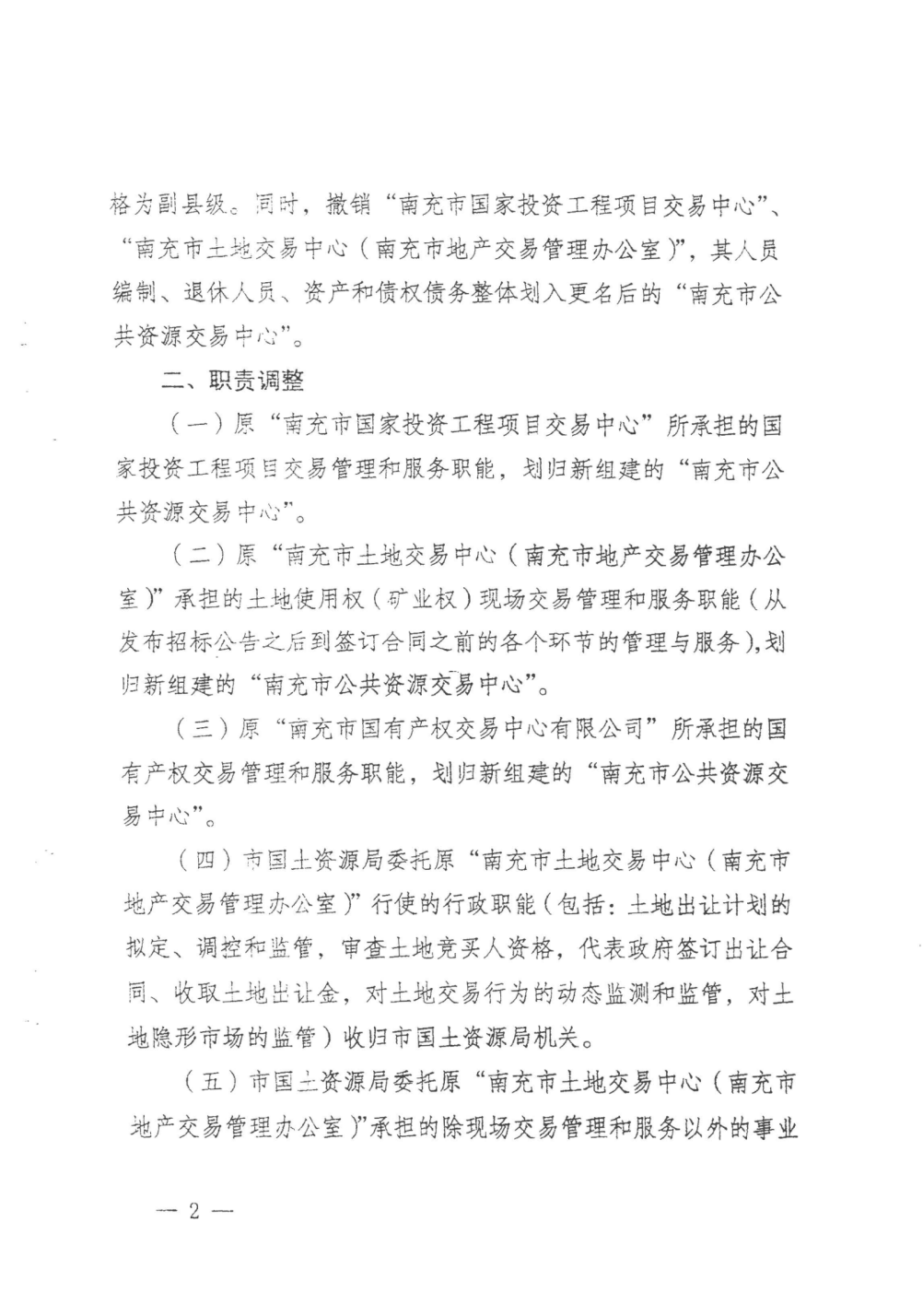 格为副县级。同时，撤销“南充市国家投资工程项目交易中心”、“南充市土地交易中心（南充市地产交易管理办公室）”，其人员编制、退休人员、资产和债权债务整体划入更名后的“南充市公共资源交易中心”。

二、职责调整

（一）原“南充市国家投资工程项目交易中心”所承担的国家投资工程项目交易管理和服务职能，划归新组建的“南充市公共资源交易中心”。

（二）原“南充市土地交易中心（南充市地产交易管理办公室）”承担的土地使用权（矿业权）现场交易管理和服务职能（从发布招标公告之后到签订合同之前的各个环节的管理与服务），划归新组建的“南充市公共资源交易中心”。

（三）原“南充市国有产权交易中心有限公司”所承担的国有产权交易管理和服务职能，划归新组建的“南充市公共资源交易中心”。

（四）市国土资源局委托原“南充市土地交易中心（南充市地产交易管理办公室）”行使的行政职能（包括：土地出让计划的拟定、调控和监管，审查土地竞买人资格，代表政府签订出让合同、收取土地出让金，对土地交易行为的动态监测和监管，对土地隐形市场的监管）收归市国土资源局机关。

（五）市国土资源局委托原“南充市土地交易中心（南充市地产交易管理办公室）”承担的除现场交易管理和服务以外的事业

— 2 —